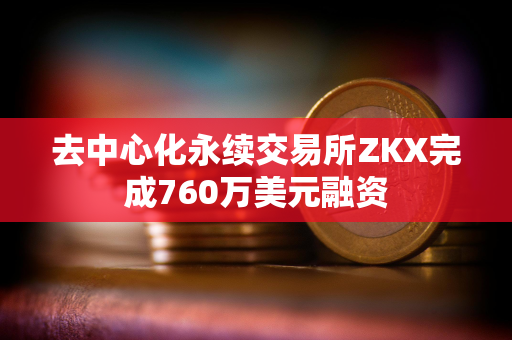 去中心化永续交易所ZKX完成760万美元融资